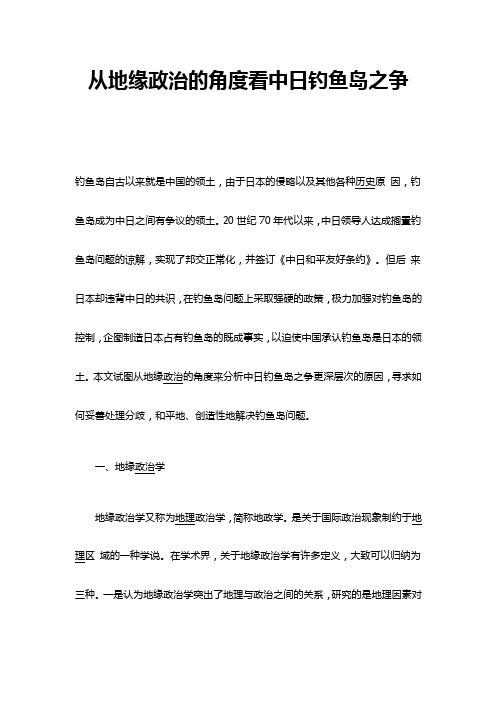 从地缘政治的角度看中日钓鱼岛之争

钓鱼岛自古以来就是中国的领土，由于日本的侵略以及其他各种历史原 因，钓鱼岛成为中日之间有争议的领土。20 世纪 70 年代以来，中日领导人达成搁置钓鱼岛问题的谅解，实现了邦交正常化，并签订《中日和平友好条约》。但后 来日本却违背中日的共识，在钓鱼岛问题上采取强硬的政策，极力加强对钓鱼岛的控制，企图制造日本占有钓鱼岛的既成事实，以迫使中国承认钓鱼岛是日本的领土。本文试图从地缘政治的角度来分析中日钓鱼岛之争更深层次的原因，寻求如何妥善处理分歧，和平地、创造性地解决钓鱼岛问题。

一、地缘政治学

地缘政治学又称为地理政治学，简称地政学。是关于国际政治现象制约于地理区 域的一种学说。在学术界，关于地缘政治学有许多定义，大致可以归纳为三种。一是认为地缘政治学突出了地理与政治之间的关系，研究的是地理因素对